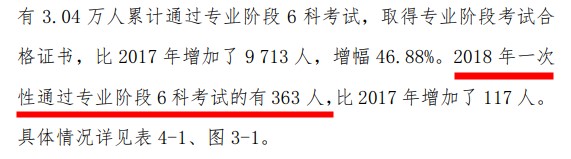 有 3.04 万人累计通过专业阶段 6 科考试，取得专业阶段考试合格证书，比 2017 年增加了 9 713 人，增幅 46.88%。2018 年一次性通过专业阶段 6 科考试的有 363 人，比 2017 年增加了 117 人。具体情况详见表 4-1、图 3-1。